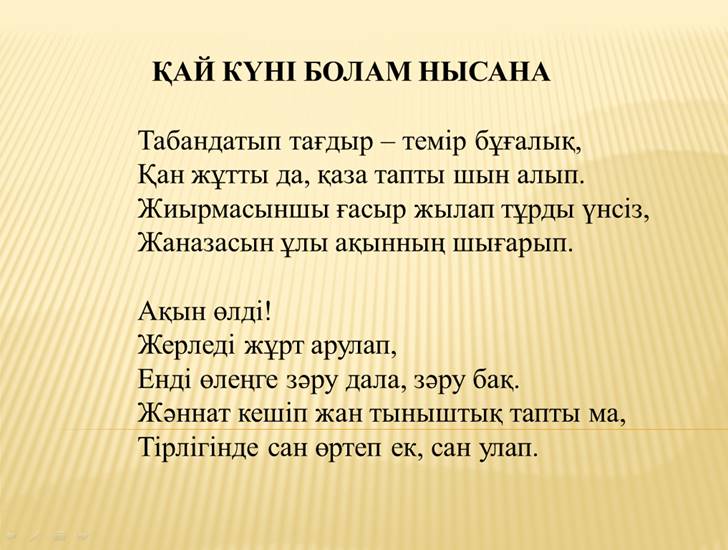 ҚАЙ КҮНІ БОЛАМ НЫСАНА

Табандатып тағдыр – темір бұғалық,
Қан жұтты да, қаза тапты шын алып.
Жиырмасыншы ғасыр жылап тұрды үнсіз,
Жаназасын ұлы ақынның шығарып.

Ақын өлді!
Жерледі жұрт арулап,
Енді өлеңге зәру дала, зәру бақ.
Жәннат кешіп жан тыныштық тапты ма,
Тірлігінде сан өртеп ек, сан улап.